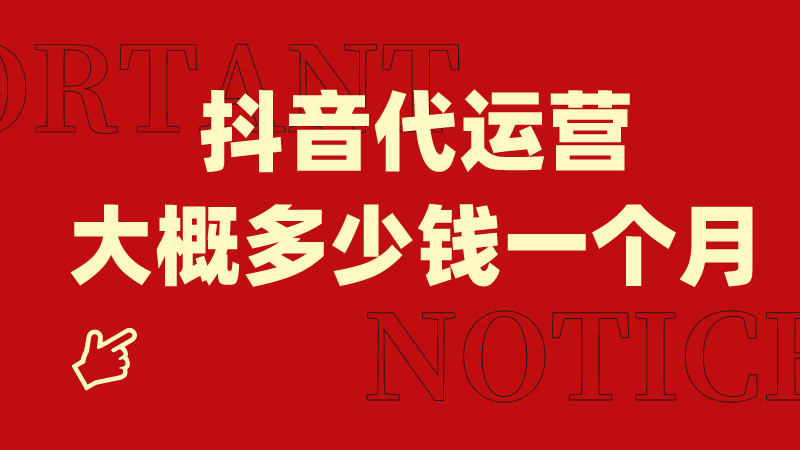 ORTANT
抖音代运营
大概多少钱一个月
NOTICE